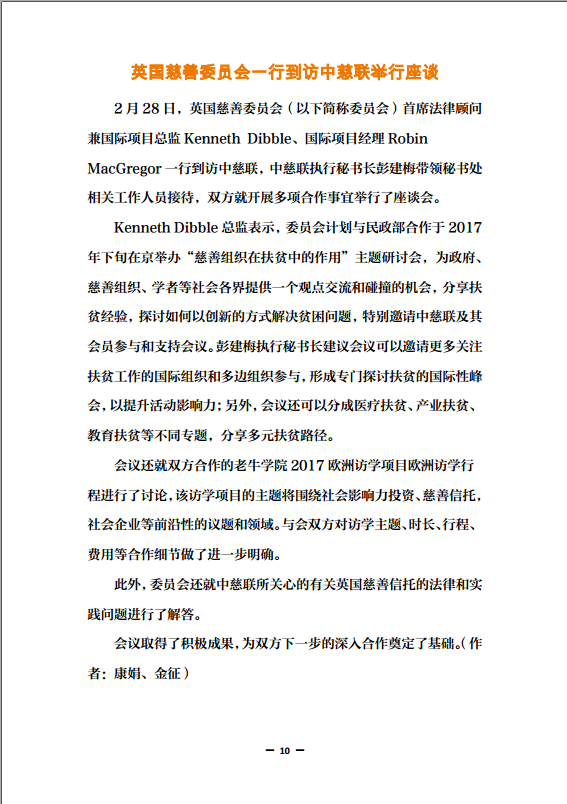 英国慈善委员会一行到访中慈联举行座谈

2月28日，英国慈善委员会（以下简称委员会）首席法律顾问兼国际项目总监 Kenneth Dibble、国际项目经理 Robin MacGregor 一行到访中慈联，中慈联执行秘书长彭建梅带领秘书处相关工作人员接待，双方就开展多项合作事宜举行了座谈会。

Kenneth Dibble 总监表示，委员会计划与民政部合作于 2017 年下旬在京举办“慈善组织在扶贫中的作用”主题研讨会，为政府、慈善组织、学者等社会各界提供一个观点交流和碰撞的机会，分享扶贫经验，探讨如何以创新的方式解决贫困问题，特别邀请中慈联及其会员参与和支持会议。彭建梅执行秘书长建议会议可以邀请更多关注扶贫工作的国际组织和多边组织参与，形成专门探讨扶贫的国际性峰会，以提升活动影响力；另外，会议还可以分成医疗扶贫、产业扶贫、教育扶贫等不同专题，分享多元扶贫路径。

会议还就双方合作的老牛学院 2017 欧洲访学项目欧洲访学行程进行了讨论，该访学项目的主题将围绕社会影响力投资、慈善信托，社会企业等前沿性的议题和领域。与会双方对访学主题、时长、行程、费用等合作细节做了进一步明确。

此外，委员会还就中慈联所关心的有关英国慈善信托的法律和实践问题进行了解答。

会议取得了积极成果，为双方下一步的深入合作奠定了基础。（作者：康娟、金征）

— 10 —